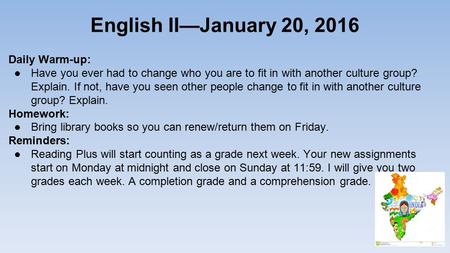 English II—January 20, 2016

Daily Warm-up:
● Have you ever had to change who you are to fit in with another culture group? Explain. If not, have you seen other people change to fit in with another culture group? Explain.

Homework:
● Bring library books so you can renew/return them on Friday.

Reminders:
● Reading Plus will start counting as a grade next week. Your new assignments start on Monday at midnight and close on Sunday at 11:59. I will give you two grades each week. A completion grade and a comprehension grade.